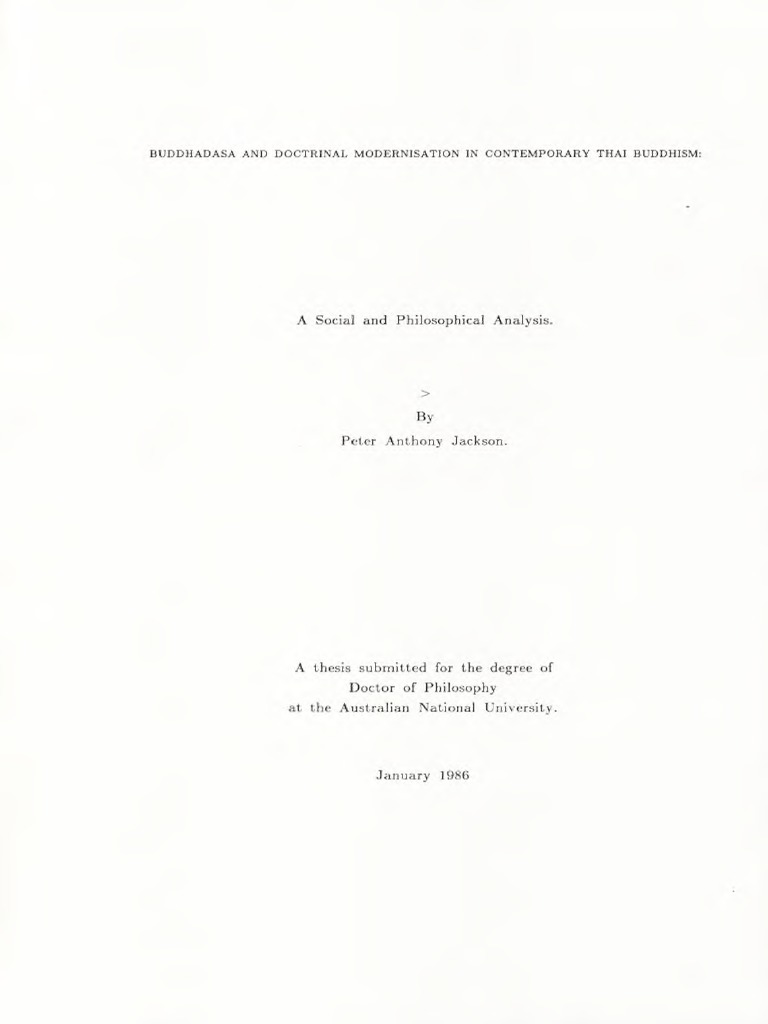 BUDDHADASA AND DOCTRINAL MODERNISATION IN CONTEMPORARY THAI BUDDHISM:

A Social and Philosophical Analysis.

>

By

Peter Anthony Jackson.

A thesis submitted for the degree of
Doctor of Philosophy
at the Australian National University.

January 1986